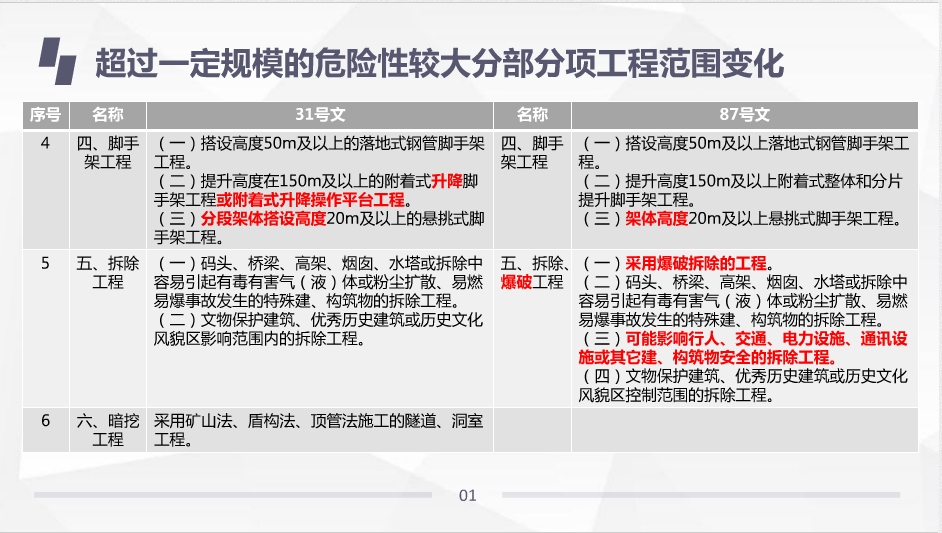 超过一定规模的危险性较大分部分项工程范围变化

| 序号 | 名称 | 31号文 | 名称 | 87号文 |
|---|---|---|---|---|
| 4 | 四、脚手架工程 | （一）搭设高度50m及以上的落地式钢管脚手架工程。（二）提升高度在150m及以上的附着式升降脚手架工程或附着式升降操作平台工程。（三）分段架体搭设高度20m及以上的悬挑式脚手架工程。 | 四、脚手架工程 | （一）搭设高度50m及以上落地式钢管脚手架工程。（二）提升高度150m及以上附着式整体和分片提升脚手架工程。（三）架体高度20m及以上悬挑式脚手架工程。 |
| 5 | 五、拆除工程 | （一）码头、桥梁、高架、烟囱、水塔或拆除中容易引起有毒有害气（液）体或粉尘扩散、易燃易爆事故发生的特殊建、构筑物的拆除工程。（二）文物保护建筑、优秀历史建筑或历史文化风貌区影响范围内的拆除工程。 | 五、拆除、爆破工程 | （一）采用爆破拆除的工程。（二）码头、桥梁、高架、烟囱、水塔或拆除中容易引起有毒有害气（液）体或粉尘扩散、易燃易爆事故发生的特殊建、构筑物的拆除工程。（三）可能影响行人、交通、电力设施、通讯设施或其它建、构筑物安全的拆除工程。（四）文物保护建筑、优秀历史建筑或历史文化风貌区控制范围的拆除工程。 |
| 6 | 六、暗挖工程 | 采用矿山法、盾构法、顶管法施工的隧道、洞室工程。 | | |

01